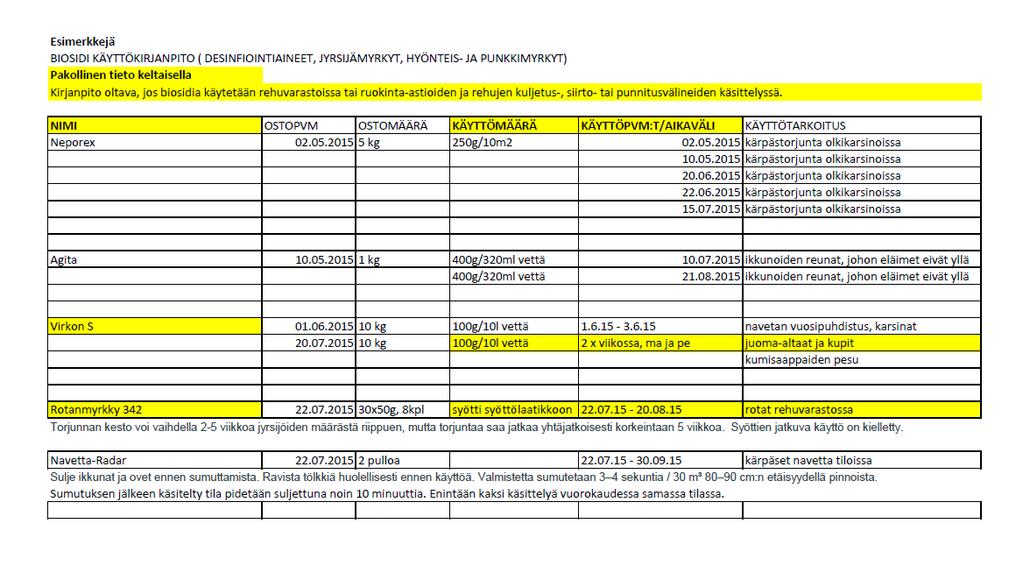 Esimerkkejä
BIOSIDI KÄYTTÖKIRJANPITO ( DESINFIOINTIAINEET, JYRSIJÄMYRKYT, HYÖNTEIS- JA PUNKKIMYRKYT)
Pakollinen tieto keltaisella
Kirjanpito oltava, jos biosidia käytetään rehuvarastoissa tai ruokinta-astioiden ja rehujen kuljetus-, siirto- tai punnitusvälineiden käsittelyssä.

| NIMI | OSTOPVM | OSTOMÄÄRÄ | KÄYTTÖMÄÄRÄ | KÄYTTÖPVM:T/AIKAVÄLI | KÄYTTÖTARKOITUS |
|---|---|---|---|---|---|
| Neporex | 02.05.2015 | 5 kg | 250g/10m2 | 02.05.2015 | kärpästorjunta olkikarsinoissa |
| | | | | 10.05.2015 | kärpästorjunta olkikarsinoissa |
| | | | | 20.06.2015 | kärpästorjunta olkikarsinoissa |
| | | | | 22.06.2015 | kärpästorjunta olkikarsinoissa |
| | | | | 15.07.2015 | kärpästorjunta olkikarsinoissa |
| | | | | | |
| | | | | | |
| Agita | 10.05.2015 | 1 kg | 400g/320ml vettä | 10.07.2015 | ikkunoiden reunat, johon eläimet eivät yllä |
| | | | 400g/320ml vettä | 21.08.2015 | ikkunoiden reunat, johon eläimet eivät yllä |
| | | | | | |
| | | | | | |
| Virkon S | 01.06.2015 | 10 kg | 100g/10l vettä | 1.6.15 - 3.6.15 | navetan vuosipuhdistus, karsinat |
| | 20.07.2015 | 10 kg | 100g/10l vettä | 2 x viikossa, ma ja pe | juoma-altaat ja kupit |
| | | | | | kumisaappaiden pesu |
| | | | | | |
| | | | | | |
| Rotanmyrkky 342 | 22.07.2015 | 30x50g, 8kpl | syötti syöttölaatikkoon | 22.07.15 - 20.08.15 | rotat rehuvarastossa |

Torjunnan kesto voi vaihdella 2-5 viikkoa jyrsijöiden määrästä riippuen, mutta torjuntaa saa jatkaa yhtäjatkoisesti korkeintaan 5 viikkoa. Syöttien jatkuva käyttö on kielletty.

| Navetta-Radar | 22.07.2015 | 2 pulloa | | 22.07.15 - 30.09.15 | kärpäset navetta tiloissa |
|---|---|---|---|---|---|

Sulje ikkunat ja ovet ennen sumuttamista. Ravista tölkkiä huolellisesti ennen käyttöä. Valmistetta sumutetaan 3–4 sekuntia / 30 m³ 80–90 cm:n etäisyydellä pinnoista.
Sumutuksen jälkeen käsitelty tila pidetään suljettuna noin 10 minuuttia. Enintään kaksi käsittelyä vuorokaudessa samassa tilassa.